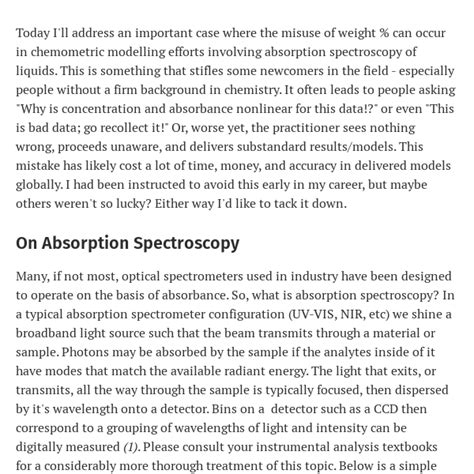 Today I'll address an important case where the misuse of weight % can occur in chemometric modelling efforts involving absorption spectroscopy of liquids. This is something that stifles some newcomers in the field - especially people without a firm background in chemistry. It often leads to people asking "Why is concentration and absorbance nonlinear for this data!?" or even "This is bad data; go recollect it!" Or, worse yet, the practitioner sees nothing wrong, proceeds unaware, and delivers substandard results/models. This mistake has likely cost a lot of time, money, and accuracy in delivered models globally. I had been instructed to avoid this early in my career, but maybe others weren't so lucky? Either way I'd like to tack it down.

On Absorption Spectroscopy

Many, if not most, optical spectrometers used in industry have been designed to operate on the basis of absorbance. So, what is absorption spectroscopy? In a typical absorption spectrometer configuration (UV-VIS, NIR, etc) we shine a broadband light source such that the beam transmits through a material or sample. Photons may be absorbed by the sample if the analytes inside of it have modes that match the available radiant energy. The light that exits, or transmits, all the way through the sample is typically focused, then dispersed by it's wavelength onto a detector. Bins on a detector such as a CCD then correspond to a grouping of wavelengths of light and intensity can be digitally measured (1). Please consult your instrumental analysis textbooks for a considerably more thorough treatment of this topic. Below is a simple